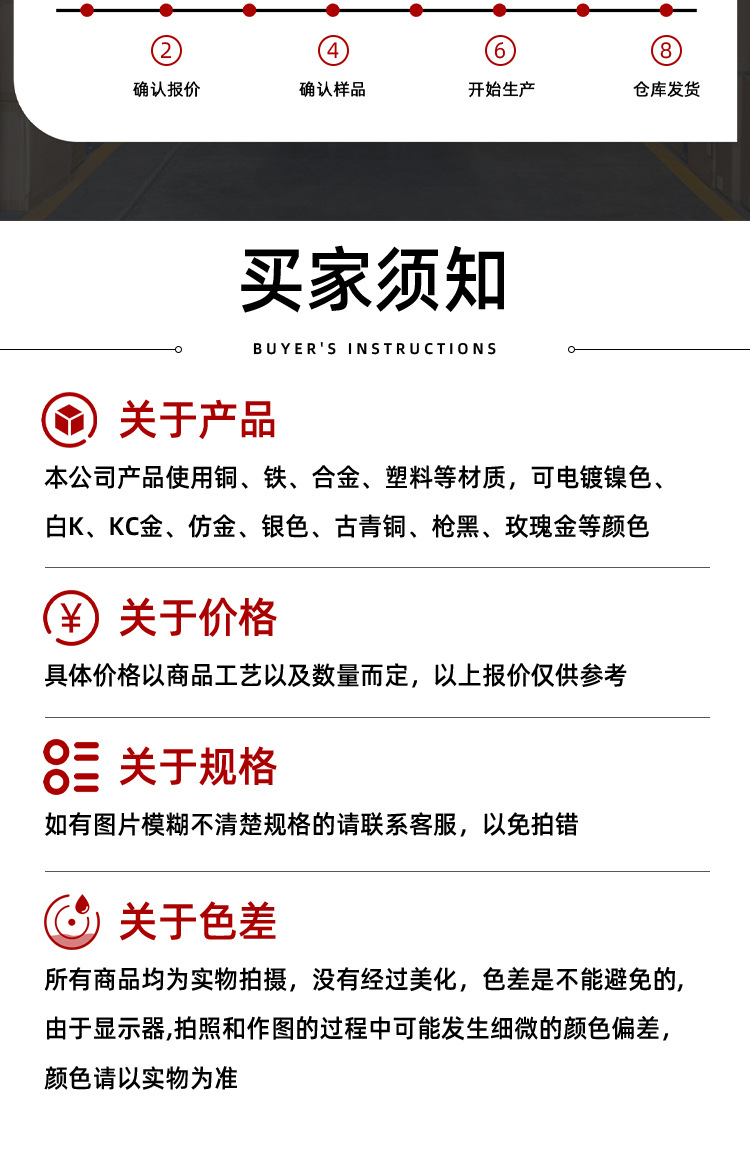 ②
确认报价

④
确认样品

⑥
开始生产

⑧
仓库发货

买家须知

BUYER'S INSTRUCTIONS

关于产品

本公司产品使用铜、铁、合金、塑料等材质，可电镀镍色、白K、KC金、仿金、银色、古青铜、枪黑、玫瑰金等颜色

关于价格

具体价格以商品工艺以及数量而定，以上报价仅供参考

关于规格

如有图片模糊不清楚规格的请联系客服，以免拍错

关于色差

所有商品均为实物拍摄，没有经过美化，色差是不能避免的，由于显示器,拍照和作图的过程中可能发生细微的颜色偏差，颜色请以实物为准